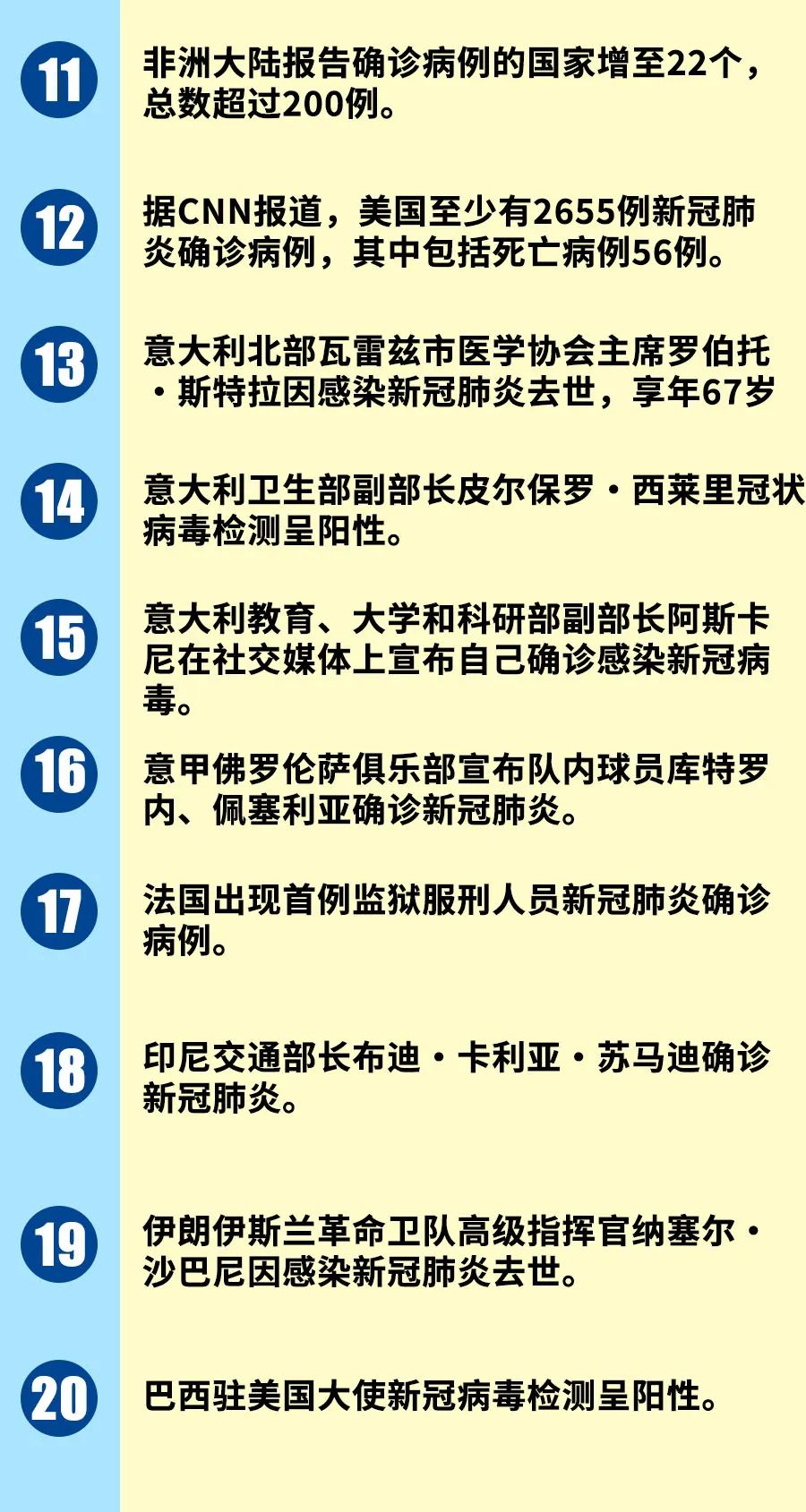 11

非洲大陆报告确诊病例的国家增至22个，总数超过200例。

12

据CNN报道，美国至少有2655例新冠肺炎确诊病例，其中包括死亡病例56例。

13

意大利北部瓦雷兹市医学协会主席罗伯托·斯特拉因感染新冠肺炎去世，享年67岁

14

意大利卫生部副部长皮尔保罗·西莱里冠状病毒检测呈阳性。

15

意大利教育、大学和科研部副部长阿斯卡尼在社交媒体上宣布自己确诊感染新冠病毒。

16

意甲佛罗伦萨俱乐部宣布队内球员库特罗内、佩塞利亚确诊新冠肺炎。

17

法国出现首例监狱服刑人员新冠肺炎确诊病例。

18

印尼交通部长布迪·卡利亚·苏马迪确诊新冠肺炎。

19

伊朗伊斯兰革命卫队高级指挥官纳塞尔·沙巴尼因感染新冠肺炎去世。

20

巴西驻美国大使新冠病毒检测呈阳性。